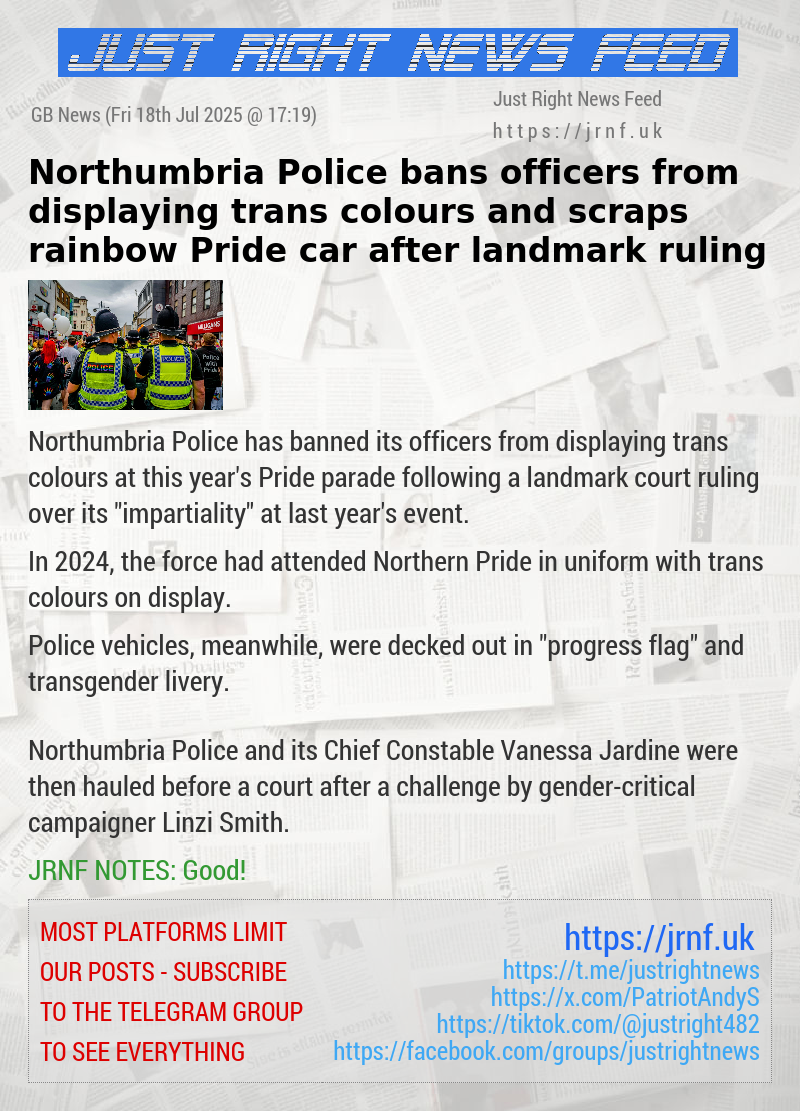 JUST RIGHT NEWS FEED

GB News (Fri 18th Jul 2025 @ 17:19)

Just Right News Feed
https://jrnf.uk

Northumbria Police bans officers from displaying trans colours and scraps rainbow Pride car after landmark ruling

POLICE

POLICE

Northumbria Police has banned its officers from displaying trans colours at this year's Pride parade following a landmark court ruling over its "impartiality" at last year's event.

In 2024, the force had attended Northern Pride in uniform with trans colours on display.

Police vehicles, meanwhile, were decked out in "progress flag" and transgender livery.

Northumbria Police and its Chief Constable Vanessa Jardine were then hauled before a court after a challenge by gender-critical campaigner Linzi Smith.

JRNF NOTES: Good!

MOST PLATFORMS LIMIT OUR POSTS - SUBSCRIBE TO THE TELEGRAM GROUP TO SEE EVERYTHING

https://jrnf.uk
https://t.me/justrightnews
https://x.com/PatriotAndyS
https://tiktok.com/@justright482
https://facebook.com/groups/justrightnews